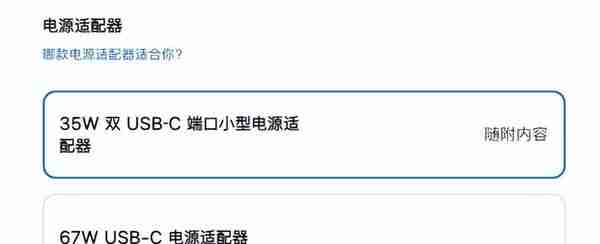 电源适配器

哪款电源适配器适合你?

35W 双 USB-C 端口小型电源适配器

随附内容

67W USB-C 电源适配器